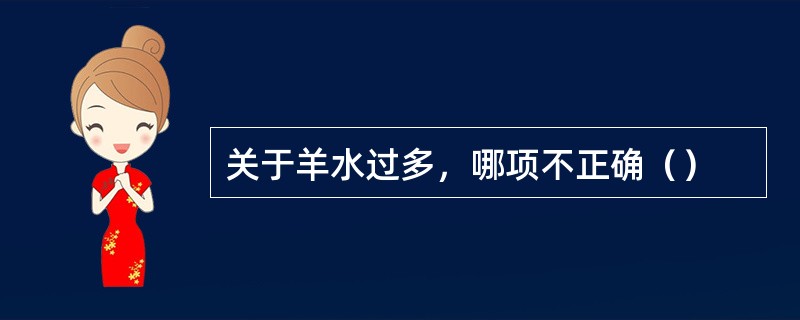 关于羊水过多，哪项不正确（）